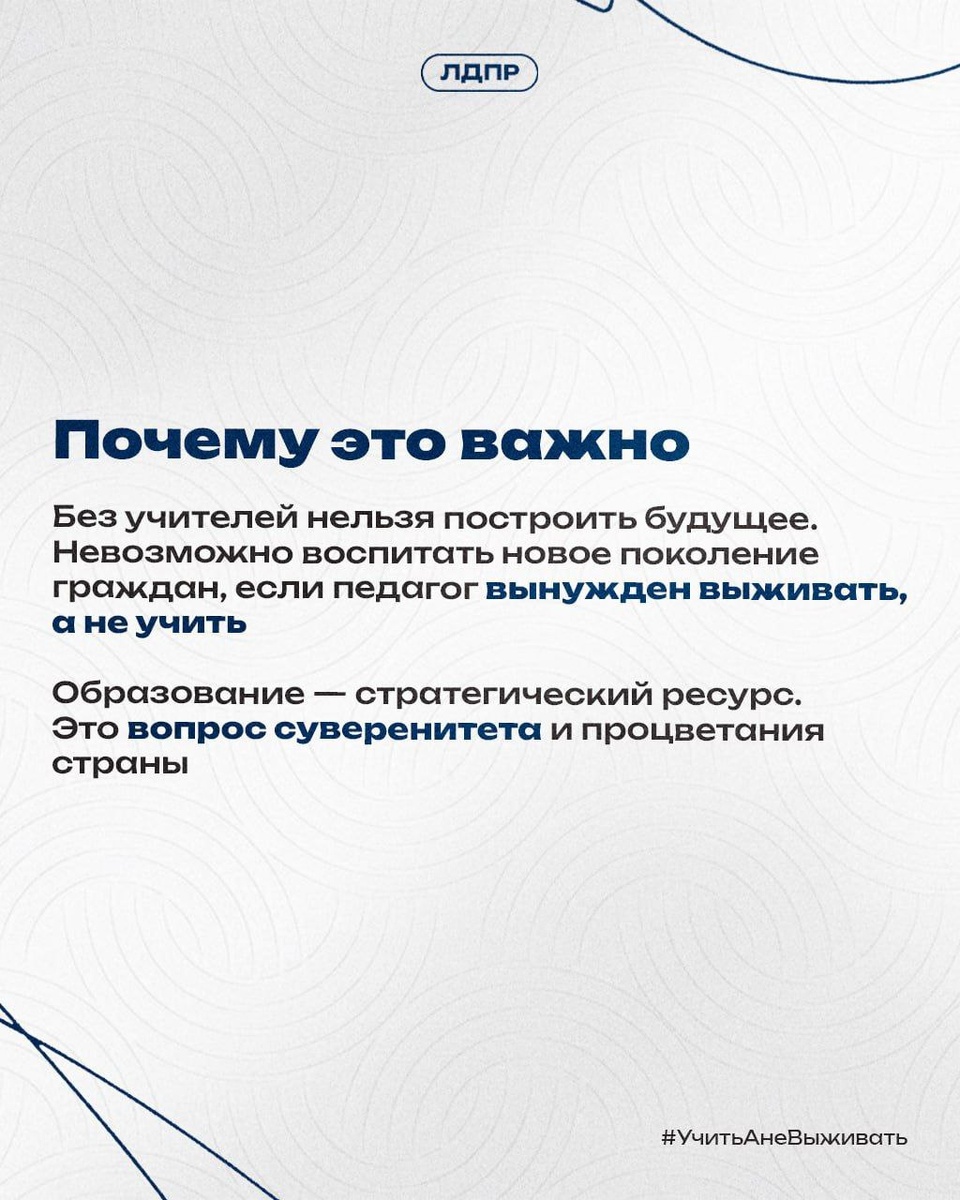 ЛДПР

Почему это важно

Без учителей нельзя построить будущее. Невозможно воспитать новое поколение граждан, если педагог вынужден выживать, а не учить

Образование — стратегический ресурс. Это вопрос суверенитета и процветания страны

#УчитьАнеВыживать